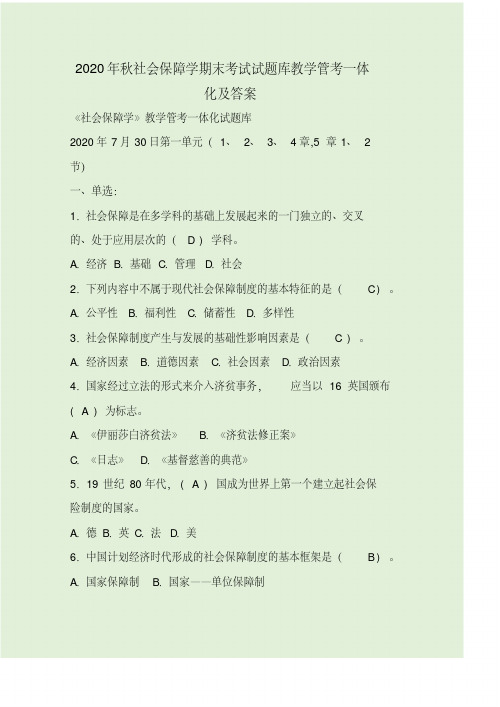 2020年秋社会保障学期末考试试题库教学管考一体化及答案

《社会保障学》教学管考一体化试题库

2020 年 7 月 30 日第一单元（ 1、 2、 3、 4 章,5 章 1、 2 节）

一、单选：

1. 社会保障是在多学科的基础上发展起来的一门独立的、交叉的、处于应用层次的（ D ）学科。

A. 经济 B. 基础 C. 管理 D. 社会

2. 下列内容中不属于现代社会保障制度的基本特征的是（ C）。

A. 公平性 B. 福利性 C. 储蓄性 D. 多样性

3. 社会保障制度产生与发展的基础性影响因素是（ C ）。

A. 经济因素 B. 道德因素 C. 社会因素 D. 政治因素

4. 国家经过立法的形式来介入济贫事务， 应当以 16 英国颁布（ A ）为标志。

A. 《伊丽莎白济贫法》 B. 《济贫法修正案》

C. 《日志》 D. 《基督慈善的典范》

5. 19 世纪 80 年代，（ A ）国成为世界上第一个建立起社会保险制度的国家。

A. 德 B. 英 C. 法 D. 美

6. 中国计划经济时代形成的社会保障制度的基本框架是（ B）。

A. 国家保障制 B. 国家——单位保障制